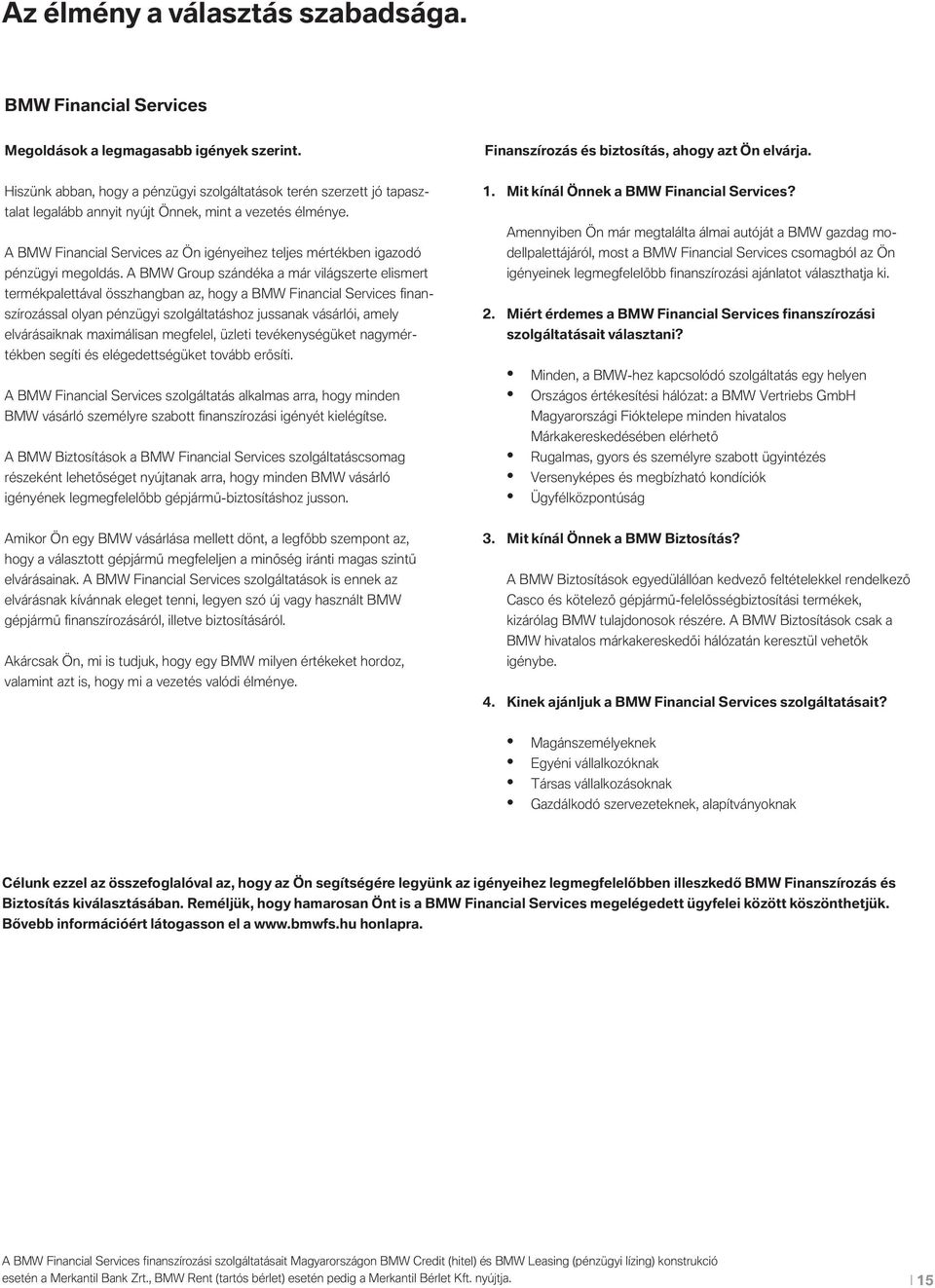 Az élmény a választás szabadsága.

BMW Financial Services

Megoldások a legmagasabb igények szerint.

Hiszünk abban, hogy a pénzügyi szolgáltatások terén szerzett jó tapasztalat legalább annyit nyújt Önnek, mint a vezetés élménye.

A BMW Financial Services az Ön igényeihez teljes mértékben igazodó pénzügyi megoldás. A BMW Group szándéka a már világszerte elismert termékpalettával összhangban az, hogy a BMW Financial Services finanszírozással olyan pénzügyi szolgáltatáshoz jussanak vásárlói, amely elvárásaiknak maximálisan megfelel, üzleti tevékenységüket nagymértékben segíti és elégedettségüket tovább erősíti.

A BMW Financial Services szolgáltatás alkalmas arra, hogy minden BMW vásárló személyre szabott finanszírozási igényét kielégítse.

A BMW Biztosítások a BMW Financial Services szolgáltatáscsomag részeként lehetőséget nyújtanak arra, hogy minden BMW vásárló igényének legmegfelelőbb gépjármű-biztosításhoz jusson.

Amikor Ön egy BMW vásárlása mellett dönt, a legfőbb szempont az, hogy a választott gépjármű megfeleljen a minőség iránti magas szintű elvárásainak. A BMW Financial Services szolgáltatások is ennek az elvárásnak kívánnak eleget tenni, legyen szó új vagy használt BMW gépjármű finanszírozásáról, illetve biztosításáról.

Akárcsak Ön, mi is tudjuk, hogy egy BMW milyen értékeket hordoz, valamint azt is, hogy mi a vezetés valódi élménye.

Finanszírozás és biztosítás, ahogy azt Ön elvárja.

1. Mit kínál Önnek a BMW Financial Services?

Amennyiben Ön már megtalálta álmai autóját a BMW gazdag modellpalettájáról, most a BMW Financial Services csomagból az Ön igényeinek legmegfelelőbb finanszírozási ajánlatot választhatja ki.

2. Miért érdemes a BMW Financial Services finanszírozási szolgáltatásait választani?

• Minden, a BMW-hez kapcsolódó szolgáltatás egy helyen
• Országos értékesítési hálózat: a BMW Vertriebs GmbH Magyarországi Fióktelepe minden hivatalos Márkakereskedésében elérhető
• Rugalmas, gyors és személyre szabott ügyintézés
• Versenyképes és megbízható kondíciók
• Ügyfélközpontúság

3. Mit kínál Önnek a BMW Biztosítás?

A BMW Biztosítások egyedülállóan kedvező feltételekkel rendelkező Casco és kötelező gépjármű-felelősségbiztosítási termékek, kizárólag BMW tulajdonosok részére. A BMW Biztosítások csak a BMW hivatalos márkakereskedői hálózatán keresztül vehetők igénybe.

4. Kinek ajánljuk a BMW Financial Services szolgáltatásait?

• Magánszemélyeknek
• Egyéni vállalkozóknak
• Társas vállalkozásoknak
• Gazdálkodó szervezeteknek, alapítványoknak

Célunk ezzel az összefoglalóval az, hogy az Ön segítségére legyünk az igényeihez legmegfelelőbben illeszkedő BMW Finanszírozás és Biztosítás kiválasztásában. Reméljük, hogy hamarosan Önt is a BMW Financial Services megelégedett ügyfelei között köszönthetjük. Bővebb információért látogasson el a www.bmwfs.hu honlapra.

A BMW Financial Services finanszírozási szolgáltatásait Magyarországon BMW Credit (hitel) és BMW Leasing (pénzügyi lízing) konstrukció esetén a Merkantil Bank Zrt., BMW Rent (tartós bérlet) esetén pedig a Merkantil Bérlet Kft. nyújtja.

15